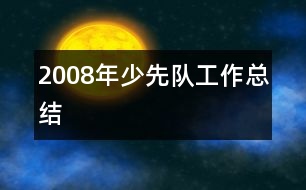 2008年少先队工作总结